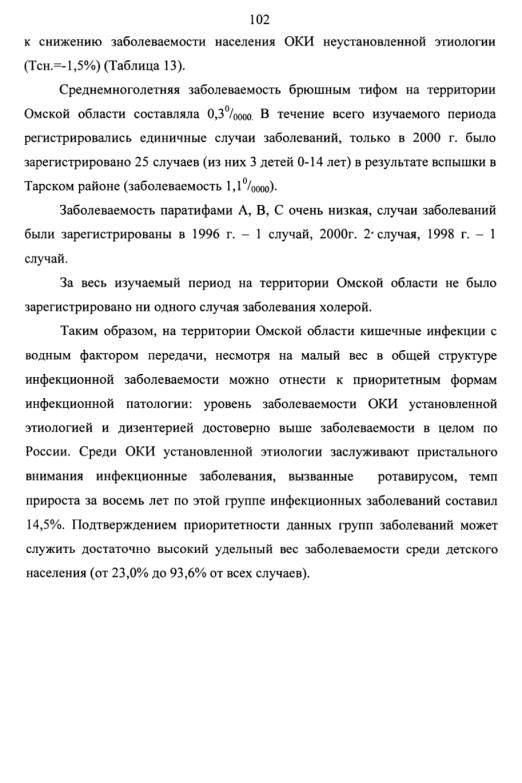 102

к снижению заболеваемости населения ОКИ неустановленной этиологии (Тсн.=-1,5%) (Таблица 13).

Среднемноголетняя заболеваемость брюшным тифом на территории Омской области составляла $0,3^0/_{0000}$. В течение всего изучаемого периода регистрировались единичные случаи заболеваний, только в 2000 г. было зарегистрировано 25 случаев (из них 3 детей 0-14 лет) в результате вспышки в Тарском районе (заболеваемость $1,1^0/_{0000}$).

Заболеваемость паратифами А, В, С очень низкая, случаи заболеваний были зарегистрированы в 1996 г. – 1 случай, 2000г. 2· случая, 1998 г. – 1 случай.

За весь изучаемый период на территории Омской области не было зарегистрировано ни одного случая заболевания холерой.

Таким образом, на территории Омской области кишечные инфекции с водным фактором передачи, несмотря на малый вес в общей структуре инфекционной заболеваемости можно отнести к приоритетным формам инфекционной патологии: уровень заболеваемости ОКИ установленной этиологией и дизентерией достоверно выше заболеваемости в целом по России. Среди ОКИ установленной этиологии заслуживают пристального внимания инфекционные заболевания, вызванные ротавирусом, темп прироста за восемь лет по этой группе инфекционных заболеваний составил 14,5%. Подтверждением приоритетности данных групп заболеваний может служить достаточно высокий удельный вес заболеваемости среди детского населения (от 23,0% до 93,6% от всех случаев).